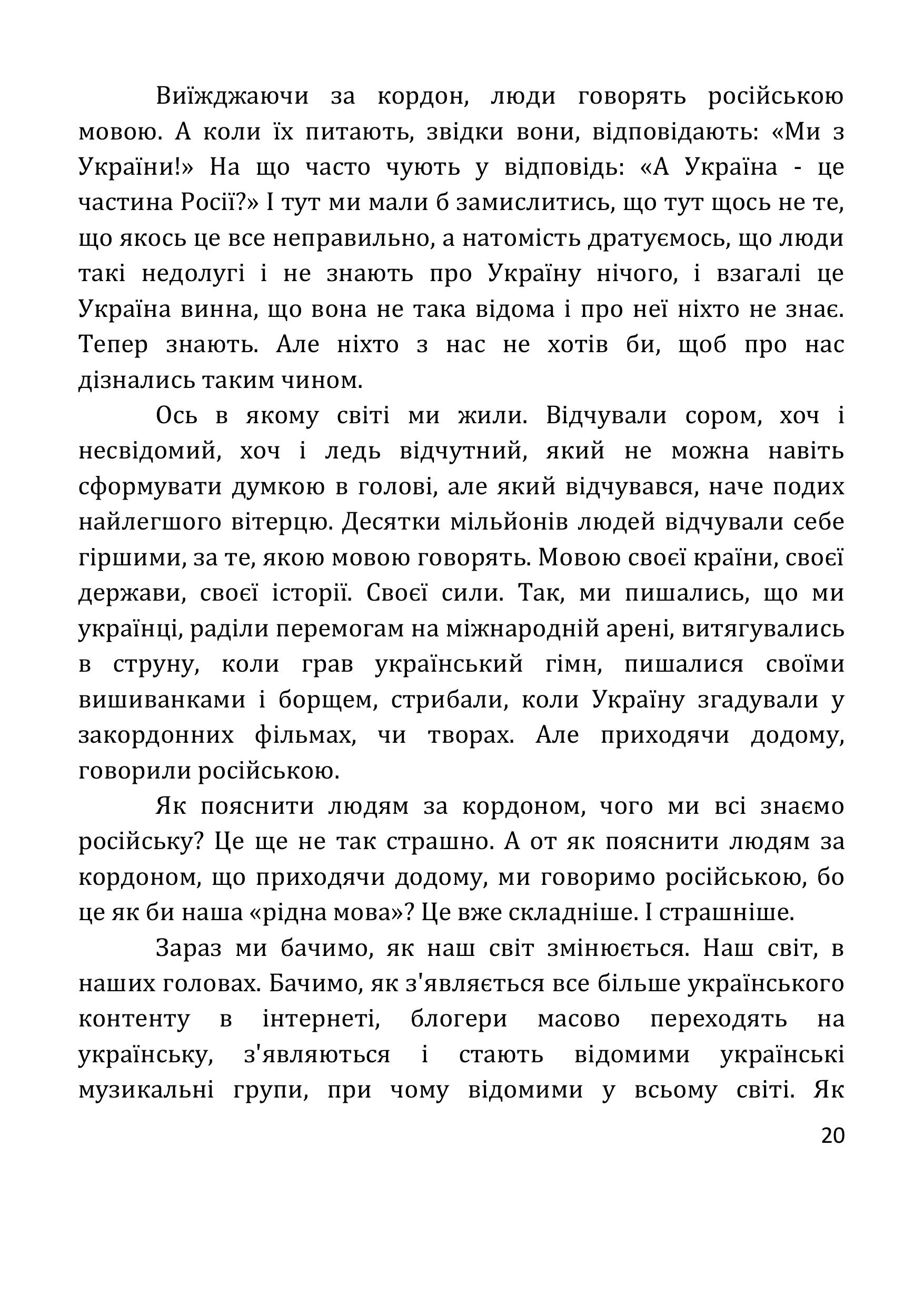 Виїжджаючи за кордон, люди говорять російською мовою. А коли їх питають, звідки вони, відповідають: «Ми з України!» На що часто чують у відповідь: «А Україна - це частина Росії?» І тут ми мали б замислитись, що тут щось не те, що якось це все неправильно, а натомість дратуємось, що люди такі недолугі і не знають про Україну нічого, і взагалі це Україна винна, що вона не така відома і про неї ніхто не знає. Тепер знають. Але ніхто з нас не хотів би, щоб про нас дізнались таким чином.

Ось в якому світі ми жили. Відчували сором, хоч і несвідомий, хоч і ледь відчутний, який не можна навіть сформувати думкою в голові, але який відчувався, наче подих найлегшого вітерцю. Десятки мільйонів людей відчували себе гіршими, за те, якою мовою говорять. Мовою своєї країни, своєї держави, своєї історії. Своєї сили. Так, ми пишались, що ми українці, раділи перемогам на міжнародній арені, витягувались в струну, коли грав український гімн, пишалися своїми вишиванками і борщем, стрибали, коли Україну згадували у закордонних фільмах, чи творах. Але приходячи додому, говорили російською.

Як пояснити людям за кордоном, чого ми всі знаємо російську? Це ще не так страшно. А от як пояснити людям за кордоном, що приходячи додому, ми говоримо російською, бо це як би наша «рідна мова»? Це вже складніше. І страшніше.

Зараз ми бачимо, як наш світ змінюється. Наш світ, в наших головах. Бачимо, як з'являється все більше українського контенту в інтернеті, блогери масово переходять на українську, з'являються і стають відомими українські музикальні групи, при чому відомими у всьому світі. Як

20